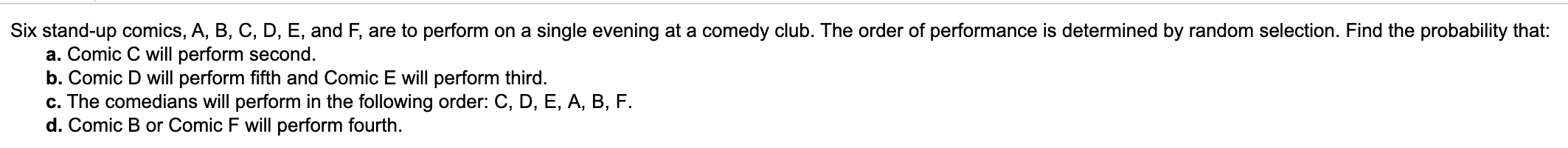 Six stand-up comics, A, B, C, D, E, and F, are to perform on a single evening at a comedy club. The order of performance is determined by random selection. Find the probability that:
a. Comic C will perform second.
b. Comic D will perform fifth and Comic E will perform third.
c. The comedians will perform in the following order: C, D, E, A, B, F.
d. Comic B or Comic F will perform fourth.